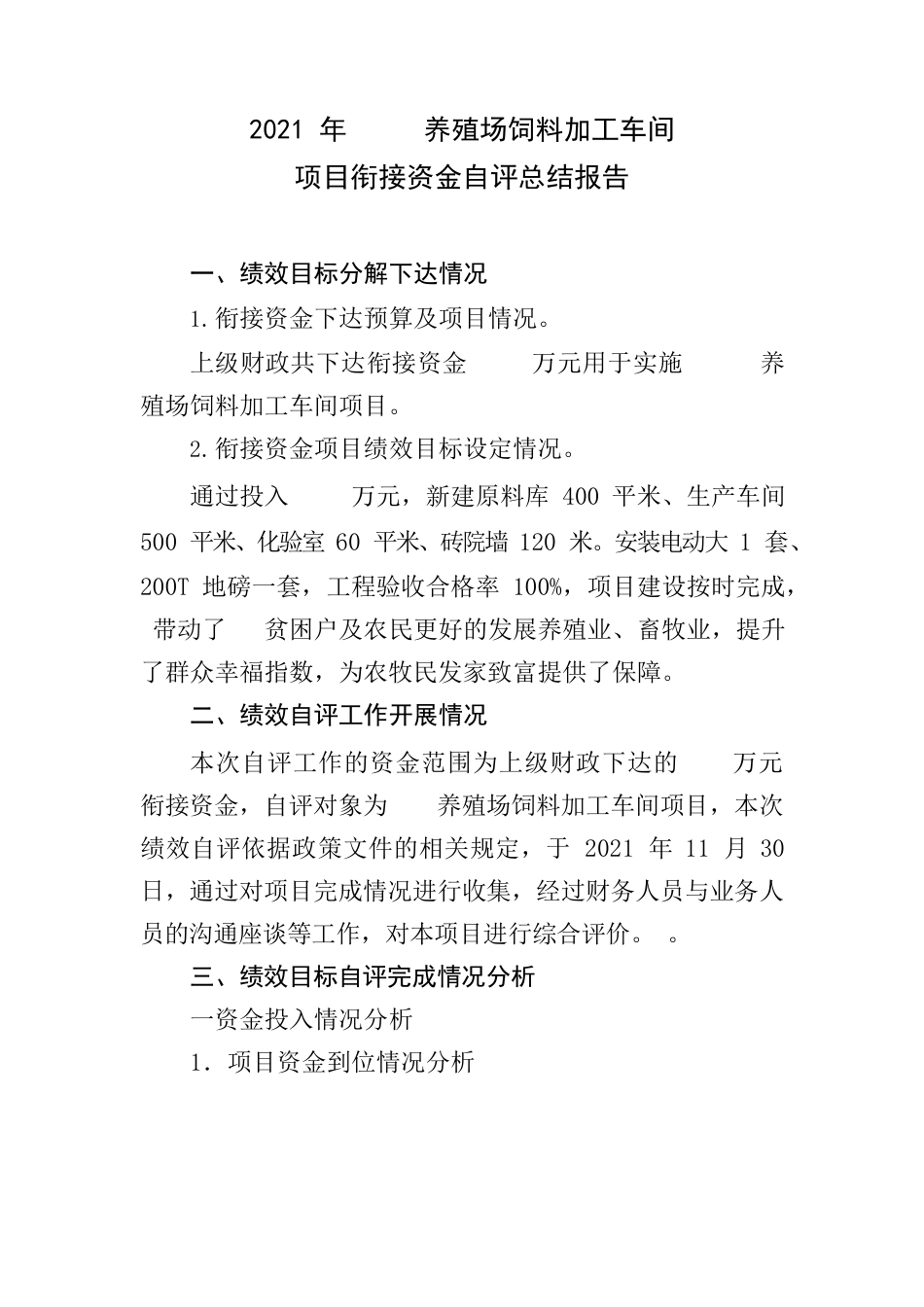 2021 年 养殖场饲料加工车间
项目衔接资金自评总结报告

一、绩效目标分解下达情况

1.衔接资金下达预算及项目情况。

上级财政共下达衔接资金 万元用于实施 养殖场饲料加工车间项目。

2.衔接资金项目绩效目标设定情况。

通过投入 万元，新建原料库 400 平米、生产车间 500 平米、化验室 60 平米、砖院墙 120 米。安装电动大 1 套、200T 地磅一套，工程验收合格率 100%，项目建设按时完成，带动了 贫困户及农民更好的发展养殖业、畜牧业，提升了群众幸福指数，为农牧民发家致富提供了保障。

二、绩效自评工作开展情况

本次自评工作的资金范围为上级财政下达的 万元衔接资金，自评对象为 养殖场饲料加工车间项目，本次绩效自评依据政策文件的相关规定，于 2021 年 11 月 30 日，通过对项目完成情况进行收集，经过财务人员与业务人员的沟通座谈等工作，对本项目进行综合评价。 。

三、绩效目标自评完成情况分析

一资金投入情况分析

1．项目资金到位情况分析